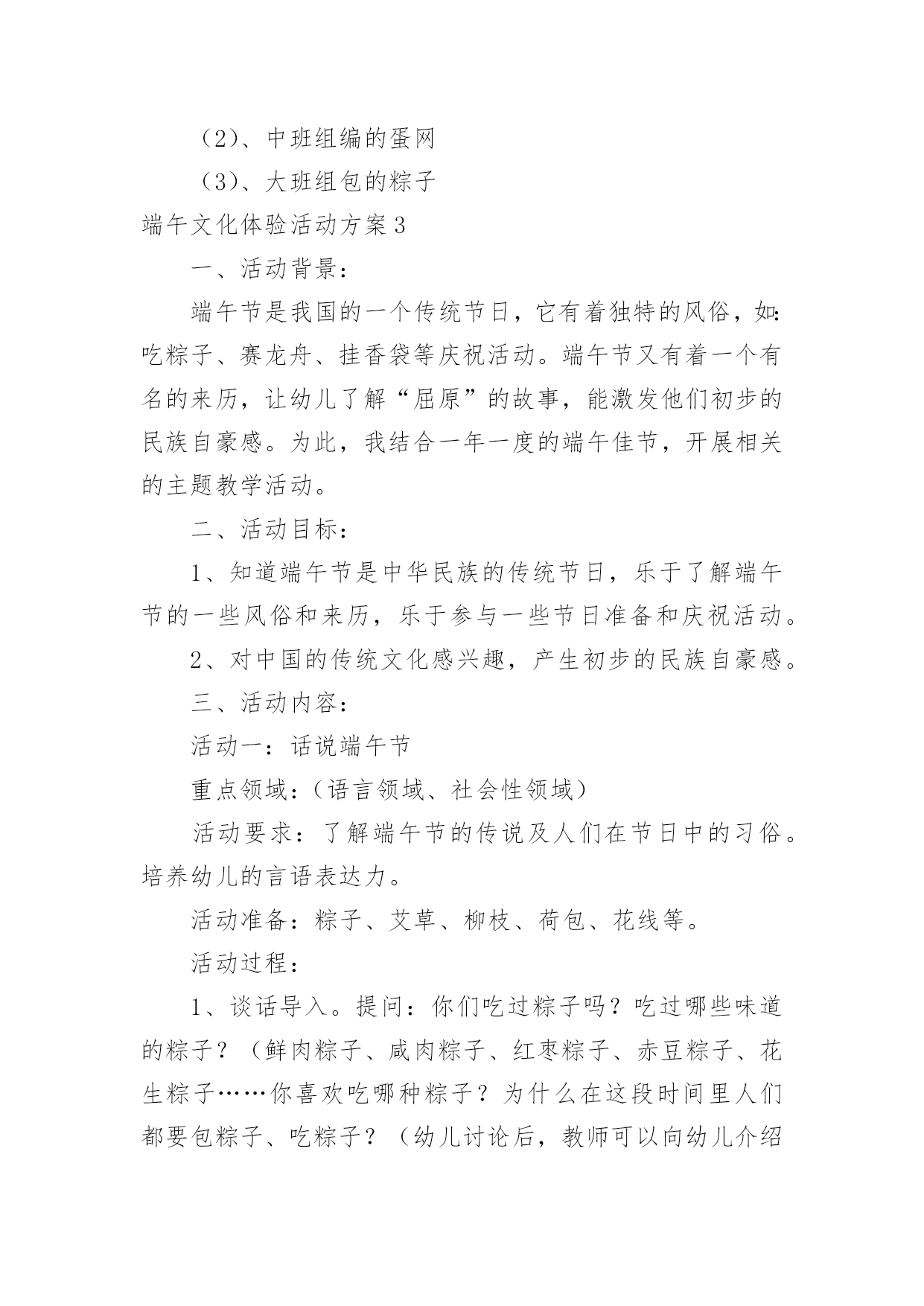 （2）、中班组编的蛋网

（3）、大班组包的粽子

端午文化体验活动方案3

一、活动背景：

端午节是我国的一个传统节日，它有着独特的风俗，如：吃粽子、赛龙舟、挂香袋等庆祝活动。端午节又有着一个有名的来历，让幼儿了解“屈原”的故事，能激发他们初步的民族自豪感。为此，我结合一年一度的端午佳节，开展相关的主题教学活动。

二、活动目标：

1、知道端午节是中华民族的传统节日，乐于了解端午节的一些风俗和来历，乐于参与一些节日准备和庆祝活动。

2、对中国的传统文化感兴趣，产生初步的民族自豪感。

三、活动内容：

活动一：话说端午节

重点领域：（语言领域、社会性领域）

活动要求：了解端午节的传说及人们在节日中的习俗。培养幼儿的言语表达力。

活动准备：粽子、艾草、柳枝、荷包、花线等。

活动过程：

1、谈话导入。提问：你们吃过粽子吗？吃过哪些味道的粽子？（鲜肉粽子、咸肉粽子、红枣粽子、赤豆粽子、花生粽子……你喜欢吃哪种粽子？为什么在这段时间里人们都要包粽子、吃粽子？（幼儿讨论后，教师可以向幼儿介绍